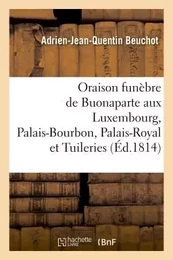 Adrien-Jean-Quentin Beuchot

Oraison funèbre de Buonaparte aux Luxembourg, Palais-Bourbon, Palais-Royal et Tuileries (Éd.1814)

hachette LIVRE BnF